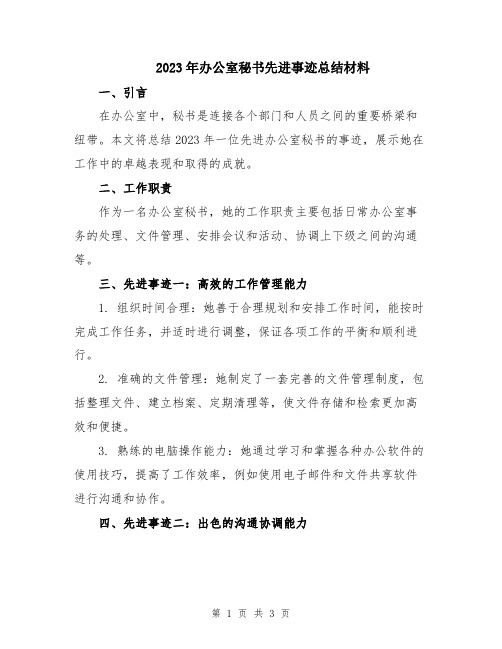 2023年办公室秘书先进事迹总结材料

一、引言

在办公室中，秘书是连接各个部门和人员之间的重要桥梁和纽带。本文将总结2023年一位先进办公室秘书的事迹，展示她在工作中的卓越表现和取得的成就。

二、工作职责

作为一名办公室秘书，她的工作职责主要包括日常办公室事务的处理、文件管理、安排会议和活动、协调上下级之间的沟通等。

三、先进事迹一：高效的工作管理能力

1. 组织时间合理：她善于合理规划和安排工作时间，能按时完成工作任务，并适时进行调整，保证各项工作的平衡和顺利进行。

2. 准确的文件管理：她制定了一套完善的文件管理制度，包括整理文件、建立档案、定期清理等，使文件存储和检索更加高效和便捷。

3. 熟练的电脑操作能力：她通过学习和掌握各种办公软件的使用技巧，提高了工作效率，例如使用电子邮件和文件共享软件进行沟通和协作。

四、先进事迹二：出色的沟通协调能力

第 1 页 共 3 页